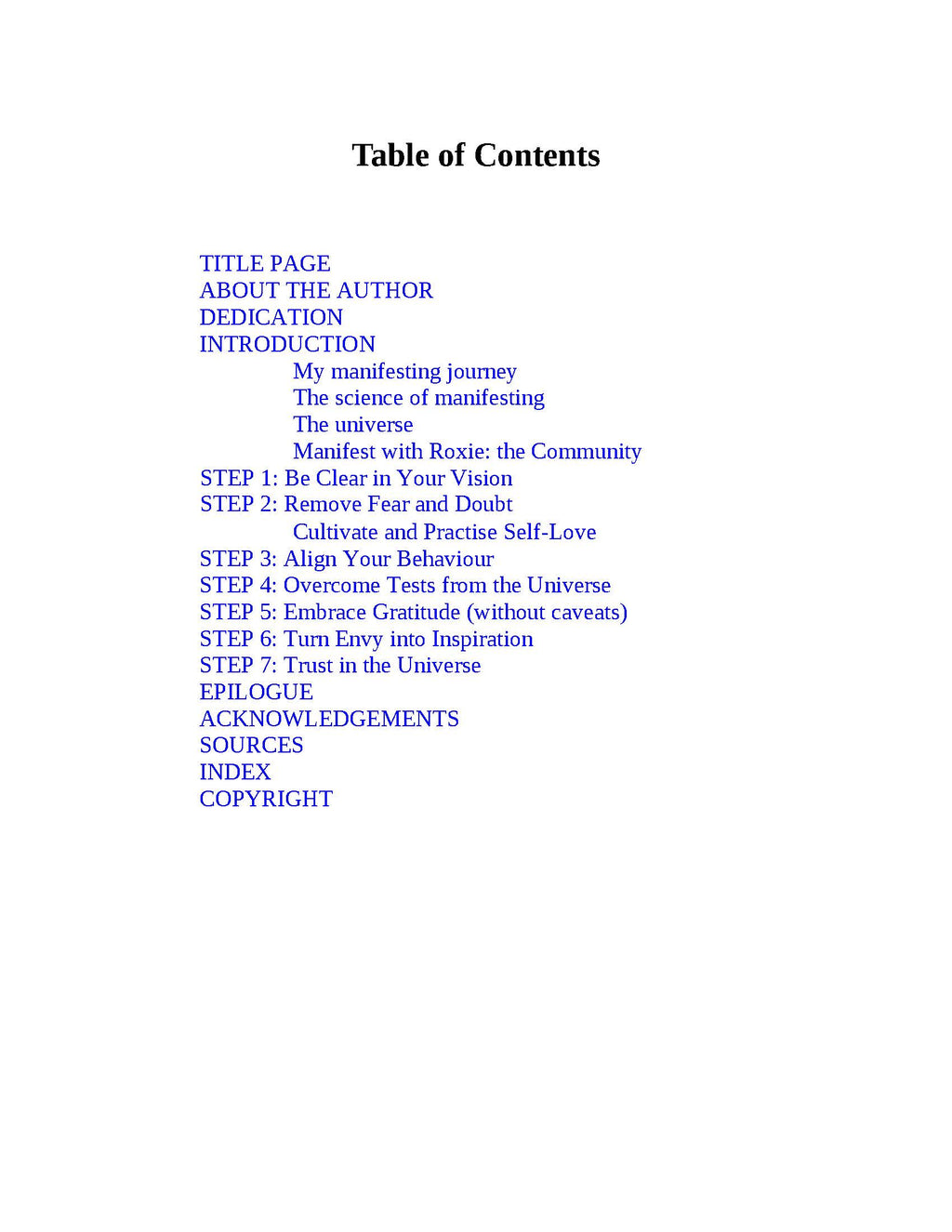 Table of Contents

TITLE PAGE
ABOUT THE AUTHOR
DEDICATION
INTRODUCTION
My manifesting journey
The science of manifesting
The universe
Manifest with Roxie: the Community
STEP 1: Be Clear in Your Vision
STEP 2: Remove Fear and Doubt
Cultivate and Practise Self-Love
STEP 3: Align Your Behaviour
STEP 4: Overcome Tests from the Universe
STEP 5: Embrace Gratitude (without caveats)
STEP 6: Turn Envy into Inspiration
STEP 7: Trust in the Universe
EPILOGUE
ACKNOWLEDGEMENTS
SOURCES
INDEX
COPYRIGHT